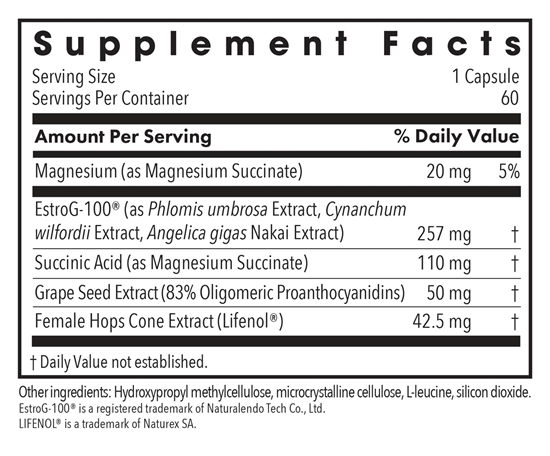 Supplement Facts

Serving Size 1 Capsule
Servings Per Container 60

| Amount Per Serving | | % Daily Value |
|---|---|---|
| Magnesium (as Magnesium Succinate) | 20 mg | 5% |
| EstroG-100® (as Phlomis umbrosa Extract, Cynanchum wilfordii Extract, Angelica gigas Nakai Extract) | 257 mg | † |
| Succinic Acid (as Magnesium Succinate) | 110 mg | † |
| Grape Seed Extract (83% Oligomeric Proanthocyanidins) | 50 mg | † |
| Female Hops Cone Extract (Lifenol®) | 42.5 mg | † |

† Daily Value not established.

Other ingredients: Hydroxypropyl methylcellulose, microcrystalline cellulose, L-leucine, silicon dioxide.
EstroG-100® is a registered trademark of Naturalendo Tech Co., Ltd.
LIFENOL® is a trademark of Naturex SA.